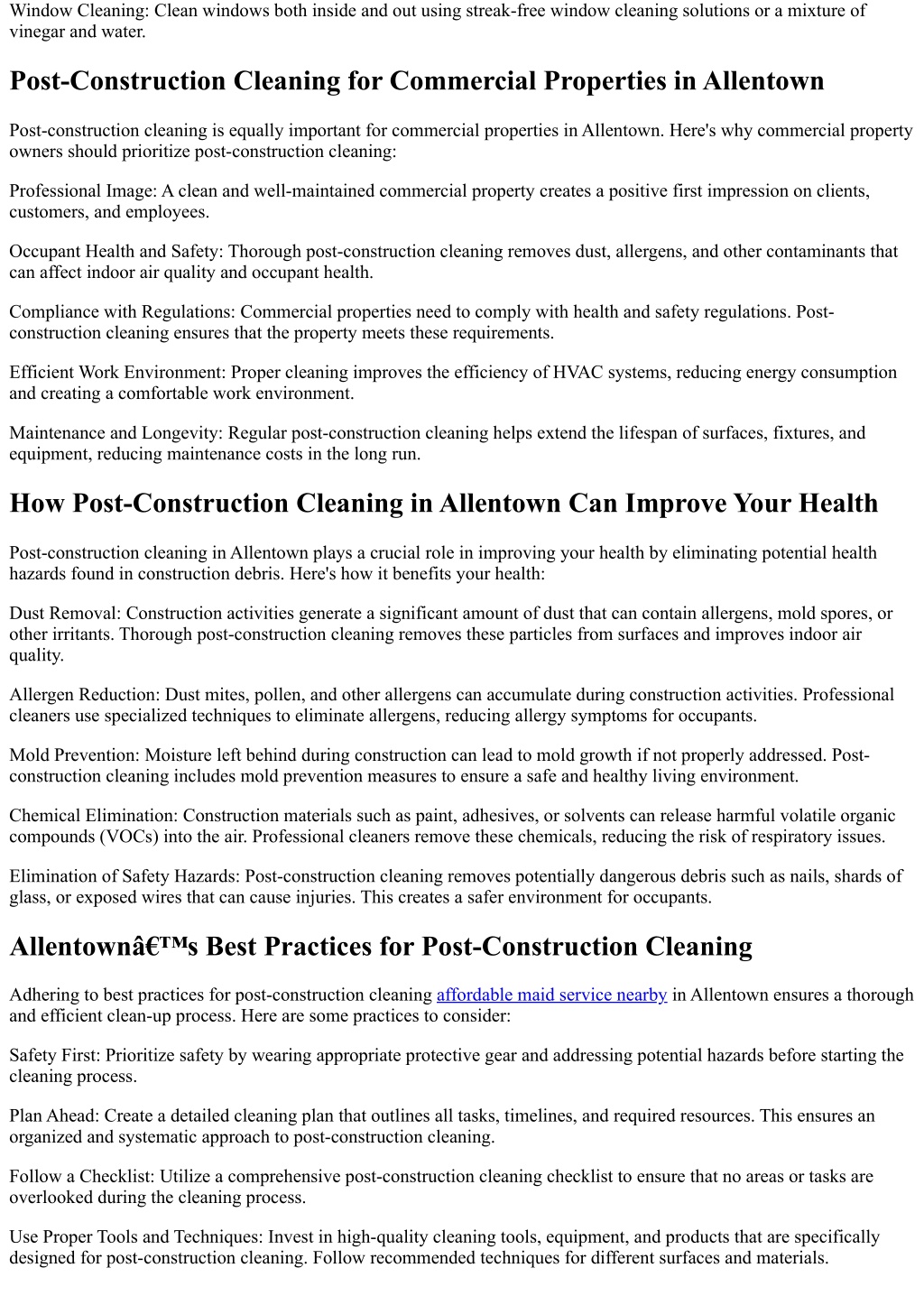 Window Cleaning: Clean windows both inside and out using streak-free window cleaning solutions or a mixture of vinegar and water.

Post-Construction Cleaning for Commercial Properties in Allentown

Post-construction cleaning is equally important for commercial properties in Allentown. Here's why commercial property owners should prioritize post-construction cleaning:

Professional Image: A clean and well-maintained commercial property creates a positive first impression on clients, customers, and employees.

Occupant Health and Safety: Thorough post-construction cleaning removes dust, allergens, and other contaminants that can affect indoor air quality and occupant health.

Compliance with Regulations: Commercial properties need to comply with health and safety regulations. Post-construction cleaning ensures that the property meets these requirements.

Efficient Work Environment: Proper cleaning improves the efficiency of HVAC systems, reducing energy consumption and creating a comfortable work environment.

Maintenance and Longevity: Regular post-construction cleaning helps extend the lifespan of surfaces, fixtures, and equipment, reducing maintenance costs in the long run.

How Post-Construction Cleaning in Allentown Can Improve Your Health

Post-construction cleaning in Allentown plays a crucial role in improving your health by eliminating potential health hazards found in construction debris. Here's how it benefits your health:

Dust Removal: Construction activities generate a significant amount of dust that can contain allergens, mold spores, or other irritants. Thorough post-construction cleaning removes these particles from surfaces and improves indoor air quality.

Allergen Reduction: Dust mites, pollen, and other allergens can accumulate during construction activities. Professional cleaners use specialized techniques to eliminate allergens, reducing allergy symptoms for occupants.

Mold Prevention: Moisture left behind during construction can lead to mold growth if not properly addressed. Post-construction cleaning includes mold prevention measures to ensure a safe and healthy living environment.

Chemical Elimination: Construction materials such as paint, adhesives, or solvents can release harmful volatile organic compounds (VOCs) into the air. Professional cleaners remove these chemicals, reducing the risk of respiratory issues.

Elimination of Safety Hazards: Post-construction cleaning removes potentially dangerous debris such as nails, shards of glass, or exposed wires that can cause injuries. This creates a safer environment for occupants.

Allentownâ€™s Best Practices for Post-Construction Cleaning

Adhering to best practices for post-construction cleaning affordable maid service nearby in Allentown ensures a thorough and efficient clean-up process. Here are some practices to consider:

Safety First: Prioritize safety by wearing appropriate protective gear and addressing potential hazards before starting the cleaning process.

Plan Ahead: Create a detailed cleaning plan that outlines all tasks, timelines, and required resources. This ensures an organized and systematic approach to post-construction cleaning.

Follow a Checklist: Utilize a comprehensive post-construction cleaning checklist to ensure that no areas or tasks are overlooked during the cleaning process.

Use Proper Tools and Techniques: Invest in high-quality cleaning tools, equipment, and products that are specifically designed for post-construction cleaning. Follow recommended techniques for different surfaces and materials.